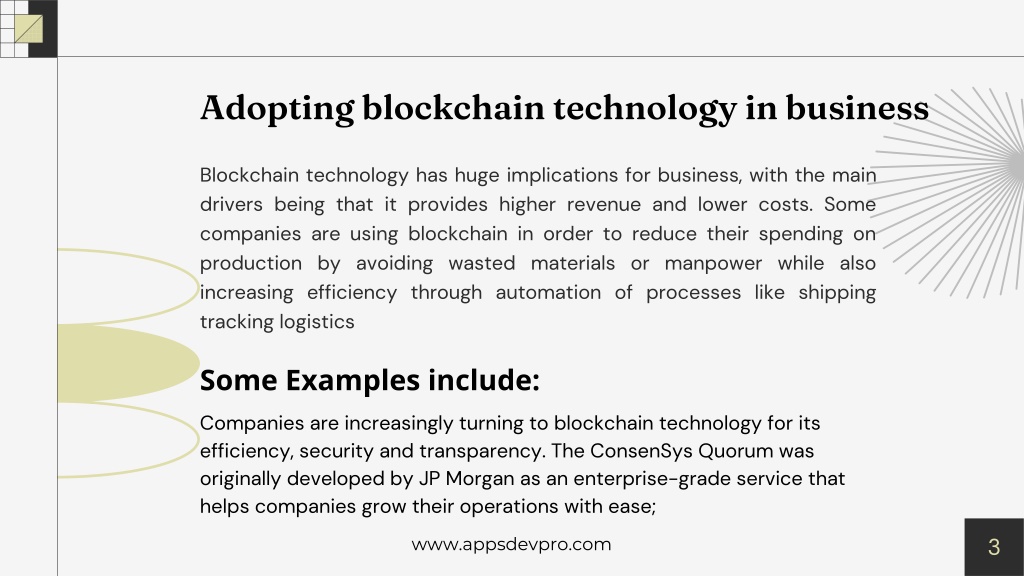 Adopting blockchain technology in business

Blockchain technology has huge implications for business, with the main drivers being that it provides higher revenue and lower costs. Some companies are using blockchain in order to reduce their spending on production by avoiding wasted materials or manpower while also increasing efficiency through automation of processes like shipping tracking logistics

Some Examples include:

Companies are increasingly turning to blockchain technology for its efficiency, security and transparency. The ConsenSys Quorum was originally developed by JP Morgan as an enterprise-grade service that helps companies grow their operations with ease;

www.appsdevpro.com

3